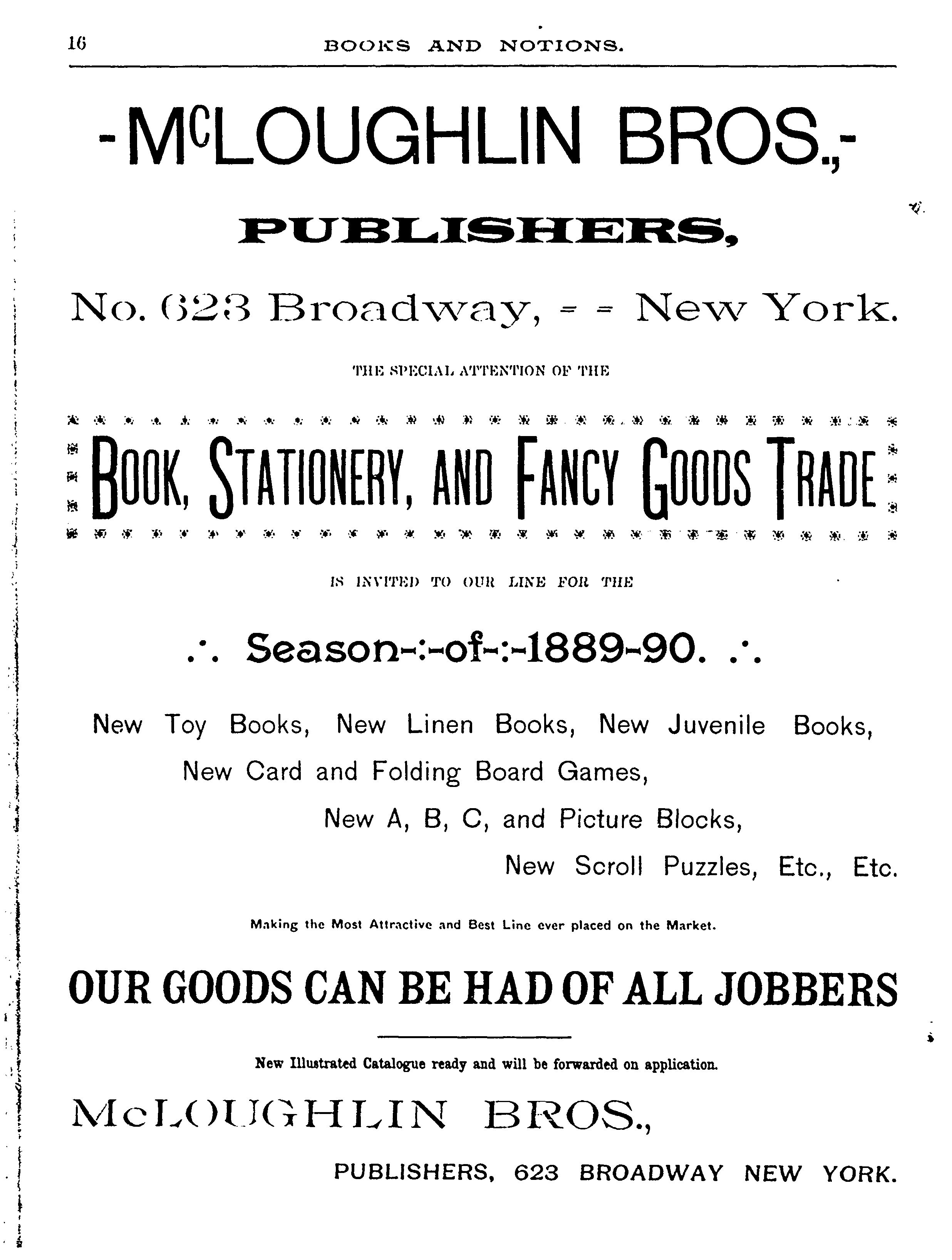 16 BOOKS AND NOTIONS.

-McLOUGHLIN BROS.,-

PUBLISHERS,

No. 623 Broadway, = = New York.

THE SPECIAL ATTENTION OF THE

BOOK, STATIONERY, AND FANCY GOODS TRADE

IS INVITED TO OUR LINE FOR THE

.·. Season-:-of-:-1889-90. .·.

New Toy Books, New Linen Books, New Juvenile Books,
New Card and Folding Board Games,
New A, B, C, and Picture Blocks,
New Scroll Puzzles, Etc., Etc.

Making the Most Attractive and Best Line ever placed on the Market.

OUR GOODS CAN BE HAD OF ALL JOBBERS

New Illustrated Catalogue ready and will be forwarded on application.

McLOUGHLIN BROS.,

PUBLISHERS, 623 BROADWAY NEW YORK.